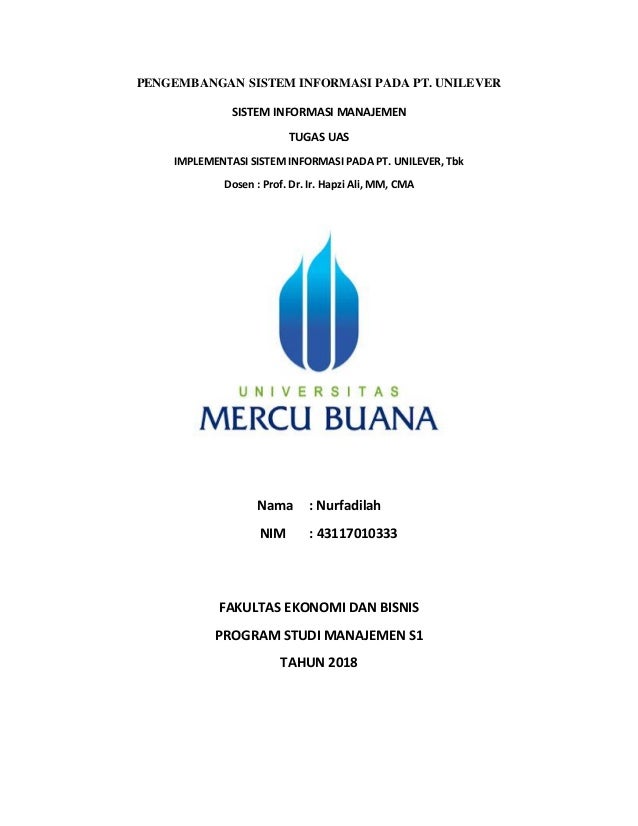 PENGEMBANGAN SISTEM INFORMASI PADA PT. UNILEVER

SISTEM INFORMASI MANAJEMEN

TUGAS UAS

IMPLEMENTASI SISTEM INFORMASI PADA PT. UNILEVER, Tbk

Dosen : Prof. Dr. Ir. Hapzi Ali, MM, CMA

UNIVERSITAS
MERCU BUANA

Nama : Nurfadilah

NIM : 43117010333

FAKULTAS EKONOMI DAN BISNIS

PROGRAM STUDI MANAJEMEN S1

TAHUN 2018